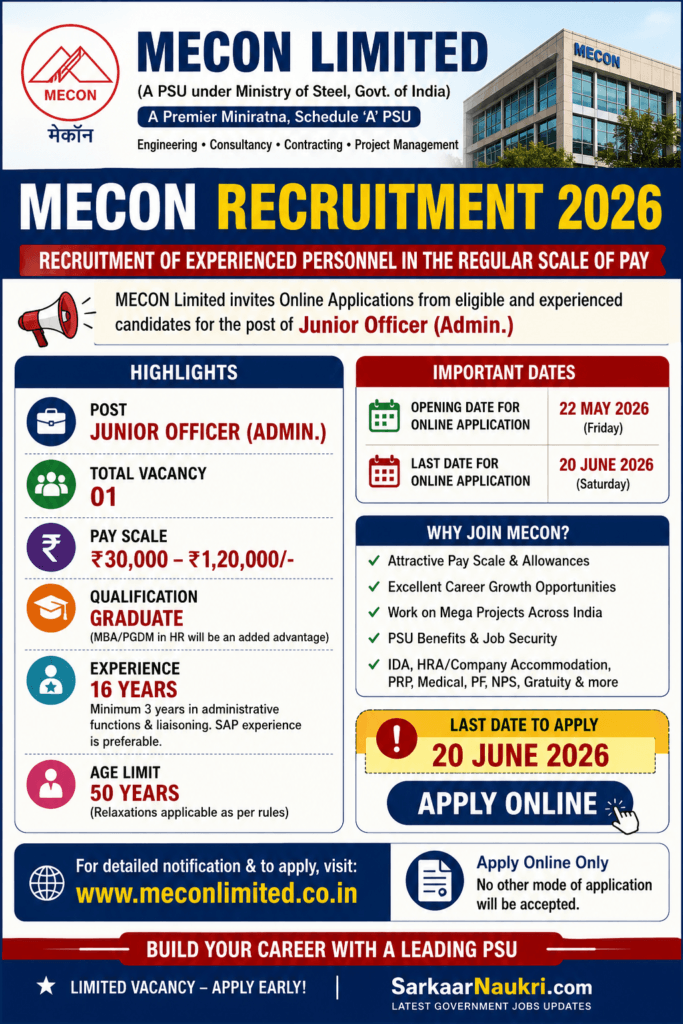 MECON
मेकॉन

MECON LIMITED
(A PSU under Ministry of Steel, Govt. of India)
A Premier Miniratna, Schedule 'A' PSU
Engineering • Consultancy • Contracting • Project Management

MECON

MECON RECRUITMENT 2026
RECRUITMENT OF EXPERIENCED PERSONNEL IN THE REGULAR SCALE OF PAY

MECON Limited invites Online Applications from eligible and experienced candidates for the post of Junior Officer (Admin.)

HIGHLIGHTS

POST
JUNIOR OFFICER (ADMIN.)

TOTAL VACANCY
01

PAY SCALE
₹30,000 – ₹1,20,000/-

QUALIFICATION
GRADUATE
(MBA/PGDM in HR will be an added advantage)

EXPERIENCE
16 YEARS
Minimum 3 years in administrative functions & liaisoning. SAP experience is preferable.

AGE LIMIT
50 YEARS
(Relaxations applicable as per rules)

IMPORTANT DATES

| OPENING DATE FOR ONLINE APPLICATION | 22 MAY 2026 (Friday) |
|---|---|
| LAST DATE FOR ONLINE APPLICATION | 20 JUNE 2026 (Saturday) |

WHY JOIN MECON?
✓ Attractive Pay Scale & Allowances
✓ Excellent Career Growth Opportunities
✓ Work on Mega Projects Across India
✓ PSU Benefits & Job Security
✓ IDA, HRA/Company Accommodation, PRP, Medical, PF, NPS, Gratuity & more

LAST DATE TO APPLY
20 JUNE 2026

APPLY ONLINE

For detailed notification & to apply, visit:
www.meconlimited.co.in

Apply Online Only
No other mode of application will be accepted.

BUILD YOUR CAREER WITH A LEADING PSU

★ LIMITED VACANCY – APPLY EARLY!

SarkaarNaukri.com
LATEST GOVERNMENT JOBS UPDATES